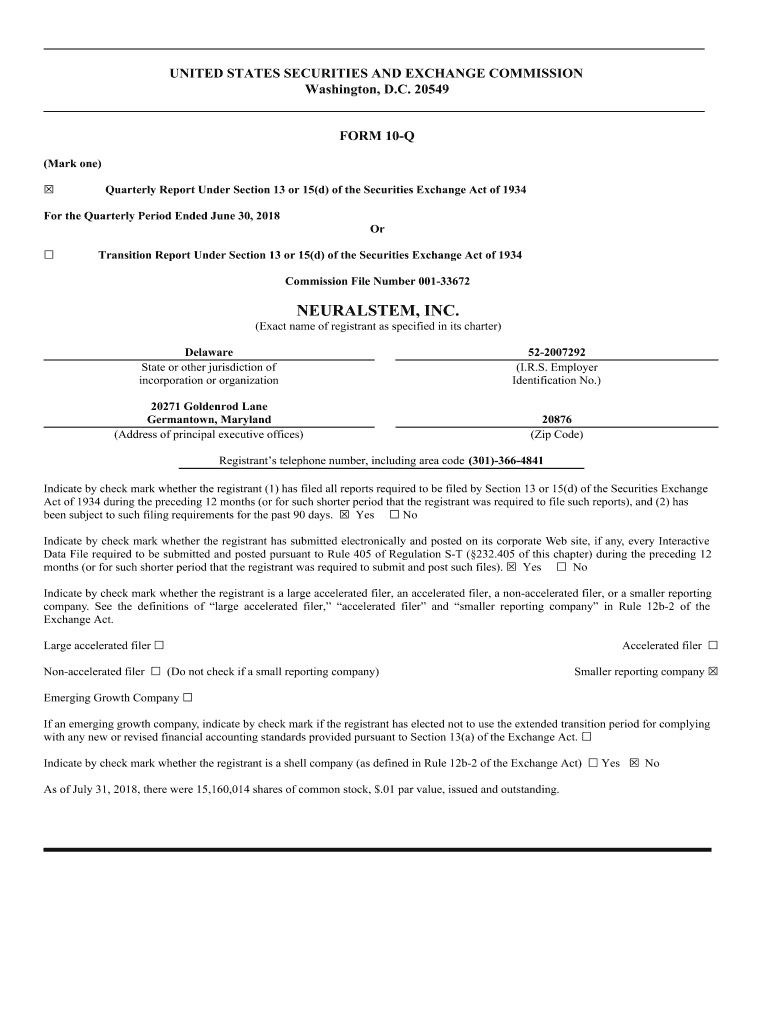 UNITED STATES SECURITIES AND EXCHANGE COMMISSION
Washington, D.C. 20549

FORM 10-Q

(Mark one)

☒ Quarterly Report Under Section 13 or 15(d) of the Securities Exchange Act of 1934

For the Quarterly Period Ended June 30, 2018

Or

☐ Transition Report Under Section 13 or 15(d) of the Securities Exchange Act of 1934

Commission File Number 001-33672

NEURALSTEM, INC.
(Exact name of registrant as specified in its charter)

Delaware
State or other jurisdiction of incorporation or organization

52-2007292
(I.R.S. Employer Identification No.)

20271 Goldenrod Lane
Germantown, Maryland
(Address of principal executive offices)

20876
(Zip Code)

Registrant's telephone number, including area code (301)-366-4841

Indicate by check mark whether the registrant (1) has filed all reports required to be filed by Section 13 or 15(d) of the Securities Exchange Act of 1934 during the preceding 12 months (or for such shorter period that the registrant was required to file such reports), and (2) has been subject to such filing requirements for the past 90 days. ☒ Yes ☐ No

Indicate by check mark whether the registrant has submitted electronically and posted on its corporate Web site, if any, every Interactive Data File required to be submitted and posted pursuant to Rule 405 of Regulation S-T (§232.405 of this chapter) during the preceding 12 months (or for such shorter period that the registrant was required to submit and post such files). ☒ Yes ☐ No

Indicate by check mark whether the registrant is a large accelerated filer, an accelerated filer, a non-accelerated filer, or a smaller reporting company. See the definitions of "large accelerated filer," "accelerated filer" and "smaller reporting company" in Rule 12b-2 of the Exchange Act.

Large accelerated filer ☐

Accelerated filer ☐

Non-accelerated filer ☐ (Do not check if a small reporting company)

Smaller reporting company ☒

Emerging Growth Company ☐

If an emerging growth company, indicate by check mark if the registrant has elected not to use the extended transition period for complying with any new or revised financial accounting standards provided pursuant to Section 13(a) of the Exchange Act. ☐

Indicate by check mark whether the registrant is a shell company (as defined in Rule 12b-2 of the Exchange Act) ☐ Yes ☒ No

As of July 31, 2018, there were 15,160,014 shares of common stock, $.01 par value, issued and outstanding.